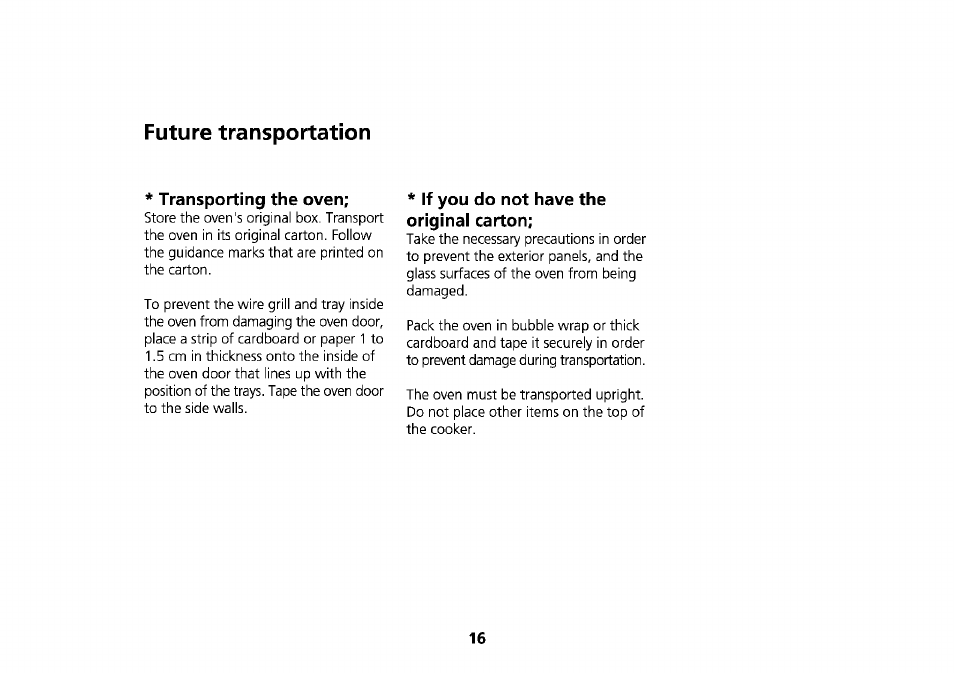 Future transportation

* Transporting the oven;
Store the oven's original box. Transport the oven in its original carton. Follow the guidance marks that are printed on the carton.

To prevent the wire grill and tray inside the oven from damaging the oven door, place a strip of cardboard or paper 1 to 1.5 cm in thickness onto the inside of the oven door that lines up with the position of the trays. Tape the oven door to the side walls.

* If you do not have the original carton;
Take the necessary precautions in order to prevent the exterior panels, and the glass surfaces of the oven from being damaged.

Pack the oven in bubble wrap or thick cardboard and tape it securely in order to prevent damage during transportation.

The oven must be transported upright. Do not place other items on the top of the cooker.

16